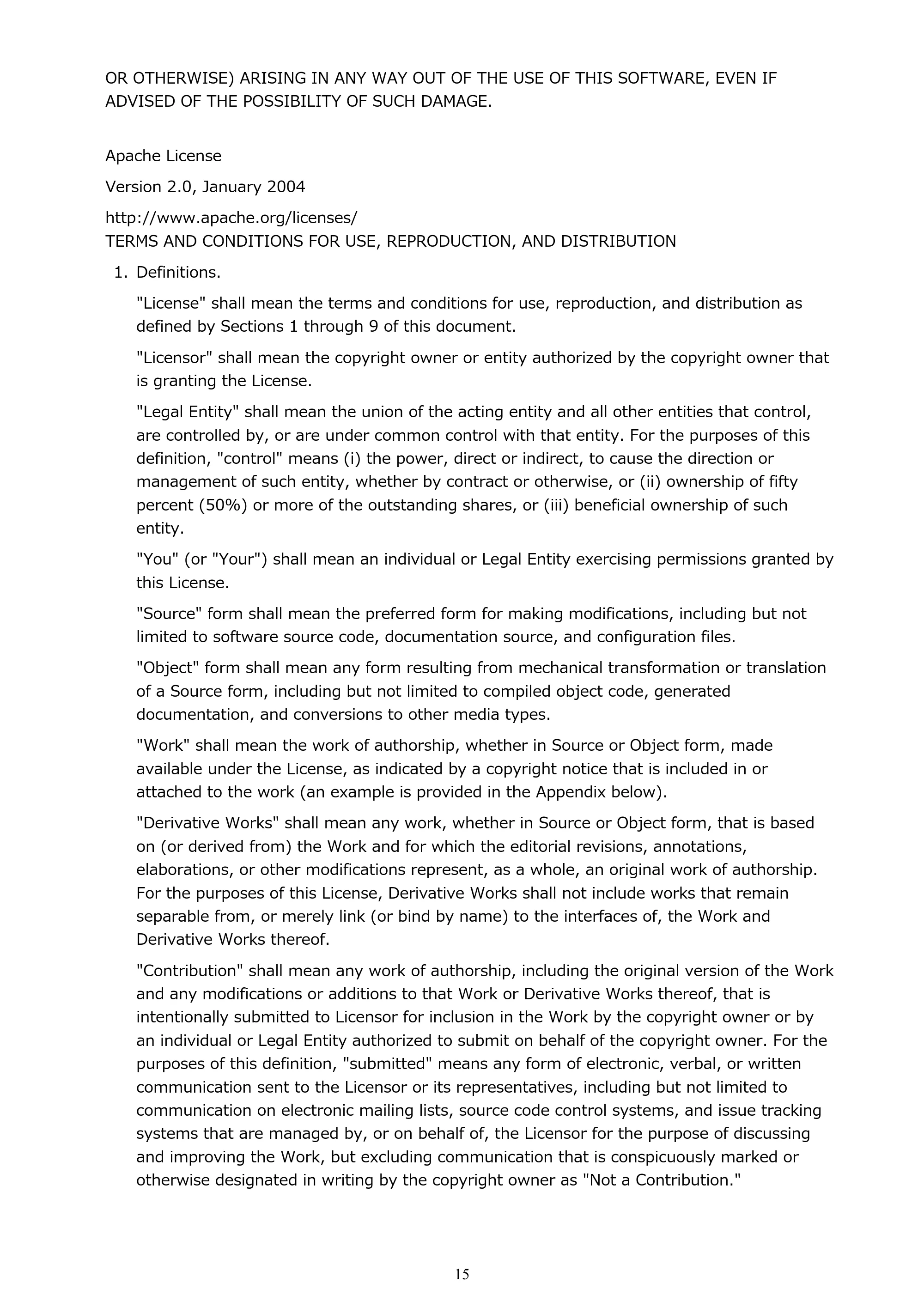 OR OTHERWISE) ARISING IN ANY WAY OUT OF THE USE OF THIS SOFTWARE, EVEN IF ADVISED OF THE POSSIBILITY OF SUCH DAMAGE.

Apache License

Version 2.0, January 2004

http://www.apache.org/licenses/
TERMS AND CONDITIONS FOR USE, REPRODUCTION, AND DISTRIBUTION

1. Definitions.

"License" shall mean the terms and conditions for use, reproduction, and distribution as defined by Sections 1 through 9 of this document.

"Licensor" shall mean the copyright owner or entity authorized by the copyright owner that is granting the License.

"Legal Entity" shall mean the union of the acting entity and all other entities that control, are controlled by, or are under common control with that entity. For the purposes of this definition, "control" means (i) the power, direct or indirect, to cause the direction or management of such entity, whether by contract or otherwise, or (ii) ownership of fifty percent (50%) or more of the outstanding shares, or (iii) beneficial ownership of such entity.

"You" (or "Your") shall mean an individual or Legal Entity exercising permissions granted by this License.

"Source" form shall mean the preferred form for making modifications, including but not limited to software source code, documentation source, and configuration files.

"Object" form shall mean any form resulting from mechanical transformation or translation of a Source form, including but not limited to compiled object code, generated documentation, and conversions to other media types.

"Work" shall mean the work of authorship, whether in Source or Object form, made available under the License, as indicated by a copyright notice that is included in or attached to the work (an example is provided in the Appendix below).

"Derivative Works" shall mean any work, whether in Source or Object form, that is based on (or derived from) the Work and for which the editorial revisions, annotations, elaborations, or other modifications represent, as a whole, an original work of authorship. For the purposes of this License, Derivative Works shall not include works that remain separable from, or merely link (or bind by name) to the interfaces of, the Work and Derivative Works thereof.

"Contribution" shall mean any work of authorship, including the original version of the Work and any modifications or additions to that Work or Derivative Works thereof, that is intentionally submitted to Licensor for inclusion in the Work by the copyright owner or by an individual or Legal Entity authorized to submit on behalf of the copyright owner. For the purposes of this definition, "submitted" means any form of electronic, verbal, or written communication sent to the Licensor or its representatives, including but not limited to communication on electronic mailing lists, source code control systems, and issue tracking systems that are managed by, or on behalf of, the Licensor for the purpose of discussing and improving the Work, but excluding communication that is conspicuously marked or otherwise designated in writing by the copyright owner as "Not a Contribution."

15